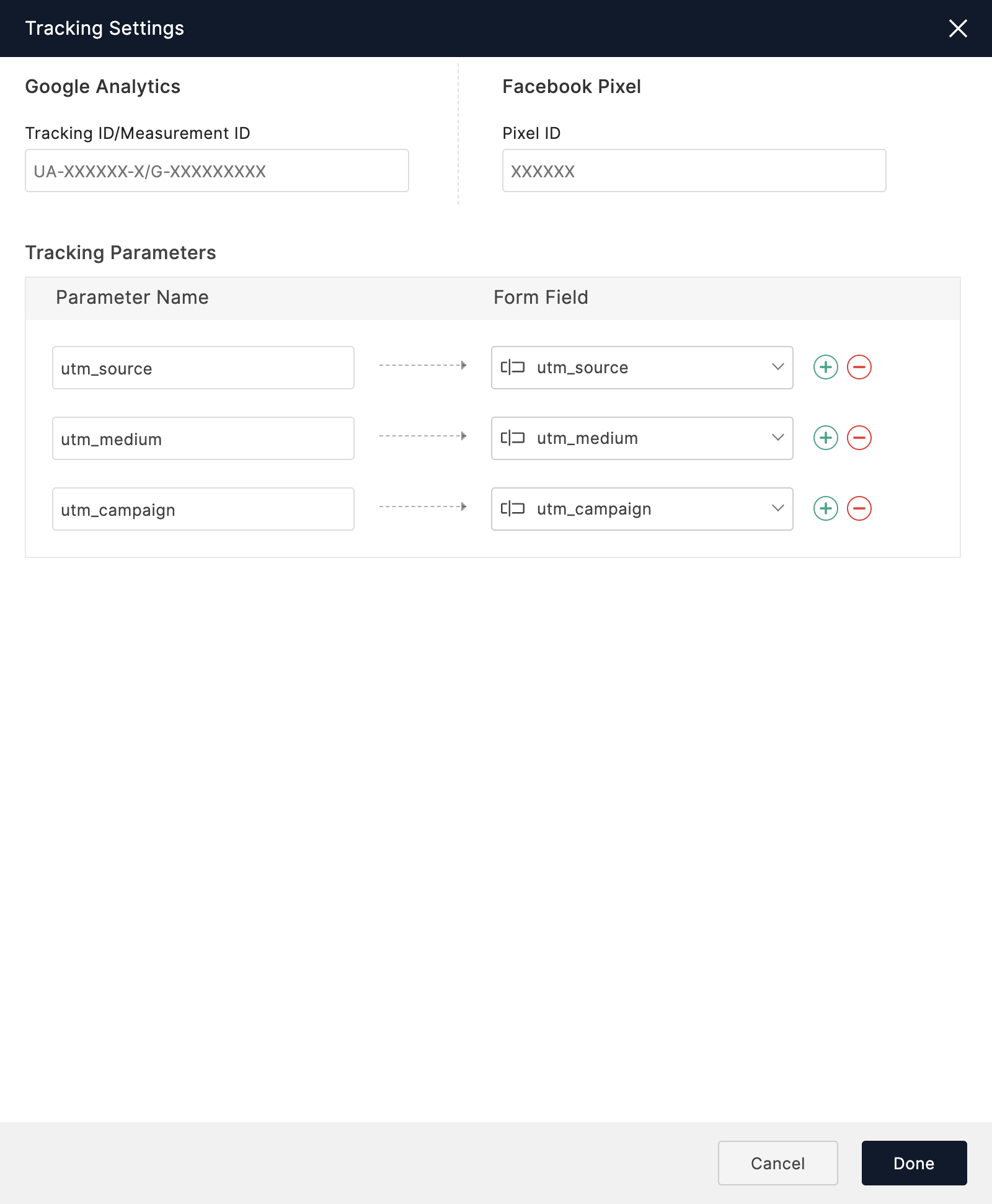 Tracking Settings

Google Analytics

Tracking ID/Measurement ID

UA-XXXXXX-X/G-XXXXXXXXX

Facebook Pixel

Pixel ID

XXXXXX

Tracking Parameters

| Parameter Name | Form Field |
|---|---|
| utm_source | utm_source |
| utm_medium | utm_medium |
| utm_campaign | utm_campaign |

Cancel

Done